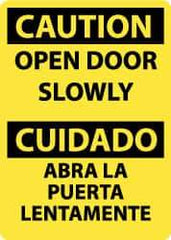 CAUTION

OPEN DOOR SLOWLY

CUIDADO

ABRA LA PUERTA LENTAMENTE